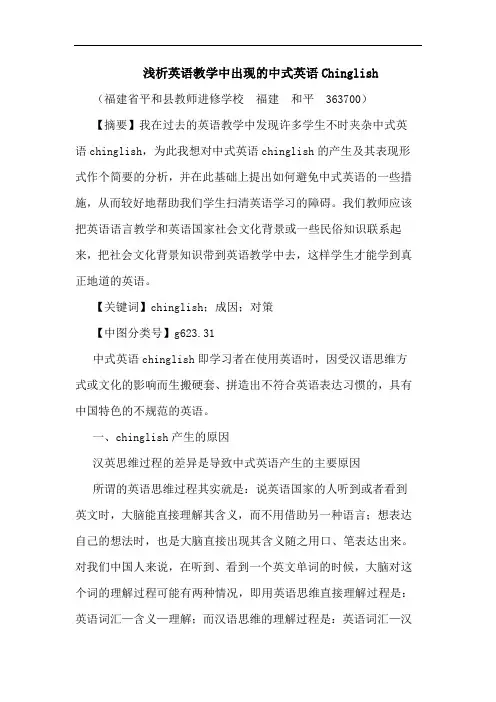 浅析英语教学中出现的中式英语 Chinglish

（福建省平和县教师进修学校　福建　和平　363700）

【摘要】我在过去的英语教学中发现许多学生不时夹杂中式英语 chinglish，为此我想对中式英语 chinglish 的产生及其表现形式作个简要的分析，并在此基础上提出如何避免中式英语的一些措施，从而较好地帮助我们学生扫清英语学习的障碍。我们教师应该把英语语言教学和英语国家社会文化背景或一些民俗知识联系起来，把社会文化背景知识带到英语教学中去，这样学生才能学到真正地道的英语。

【关键词】chinglish；成因；对策

【中图分类号】g623.31

中式英语 chinglish 即学习者在使用英语时，因受汉语思维方式或文化的影响而生搬硬套、拼造出不符合英语表达习惯的，具有中国特色的不规范的英语。

一、chinglish 产生的原因

汉英思维过程的差异是导致中式英语产生的主要原因

所谓的英语思维过程其实就是：说英语国家的人听到或者看到英文时，大脑能直接理解其含义，而不用借助另一种语言；想表达自己的想法时，也是大脑直接出现其含义随之用口、笔表达出来。对我们中国人来说，在听到、看到一个英文单词的时候，大脑对这个词的理解过程可能有两种情况，即用英语思维直接理解过程是：英语词汇—含义—理解；而汉语思维的理解过程是：英语词汇—汉